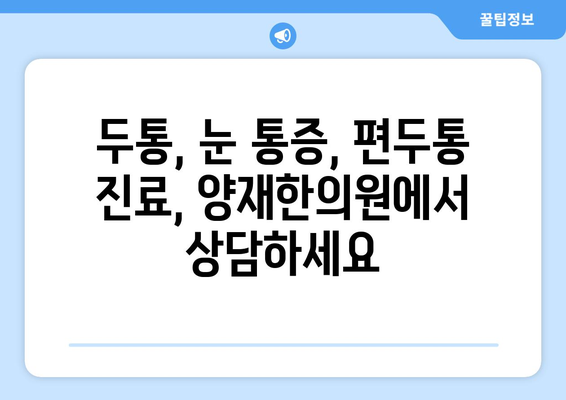 꿀팁정보

두통, 눈 통증, 편두통 진료, 양재한의원에서 상담하세요